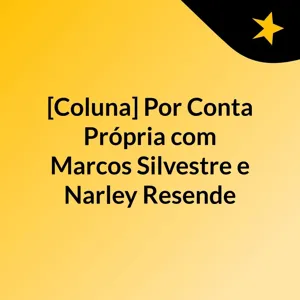 [Coluna] Por Conta Própria com Marcos Silvestre e Narley Resende